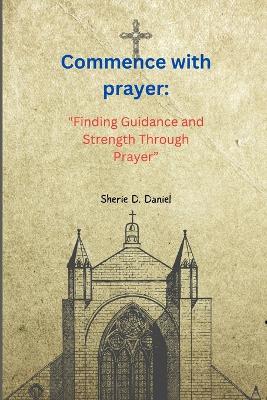 Commence with prayer:

"Finding Guidance and Strength Through Prayer"

Sherie D. Daniel